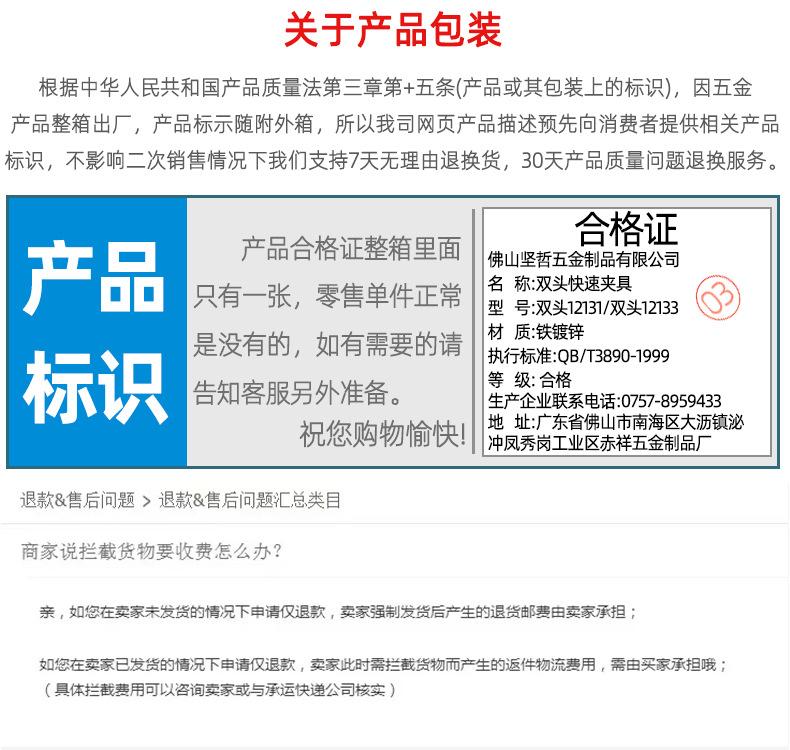 关于产品包装

根据中华人民共和国产品质量法第三章第+五条(产品或其包装上的标识)，因五金产品整箱出厂，产品标示随附外箱，所以我司网页产品描述预先向消费者提供相关产品标识，不影响二次销售情况下我们支持7天无理由退换货，30天产品质量问题退换服务。

产品标识

产品合格证整箱里面只有一张，零售单件正常是没有的，如有需要的请告知客服另外准备。
祝您购物愉快!

合格证
佛山坚哲五金制品有限公司
名 称:双头快速夹具
型 号:双头12131/双头12133
材 质:铁镀锌
执行标准:QB/T3890-1999
等 级: 合格
生产企业联系电话:0757-8959433
地 址:广东省佛山市南海区大沥镇泌冲凤秀岗工业区赤祥五金制品厂

退款&售后问题 > 退款&售后问题汇总类目

商家说拦截货物要收费怎么办?

亲，如您在卖家未发货的情况下申请仅退款，卖家强制发货后产生的退货邮费由卖家承担；

如您在卖家已发货的情况下申请仅退款，卖家此时需拦截货物而产生的返件物流费用，需由买家承担哦；
（具体拦截费用可以咨询卖家或与承运快递公司核实）